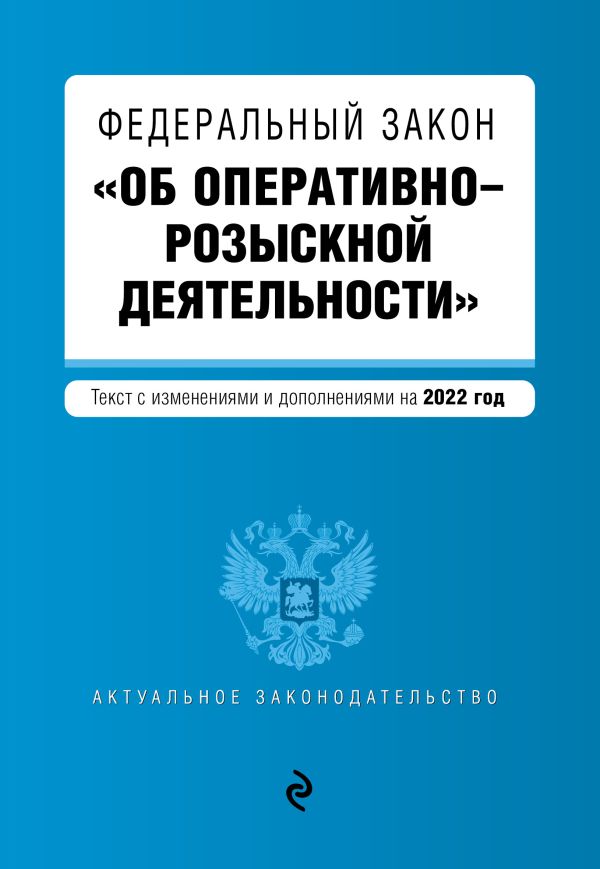 ФЕДЕРАЛЬНЫЙ ЗАКОН
«ОБ ОПЕРАТИВНО-РОЗЫСКНОЙ ДЕЯТЕЛЬНОСТИ»

Текст с изменениями и дополнениями на 2022 год

АКТУАЛЬНОЕ ЗАКОНОДАТЕЛЬСТВО